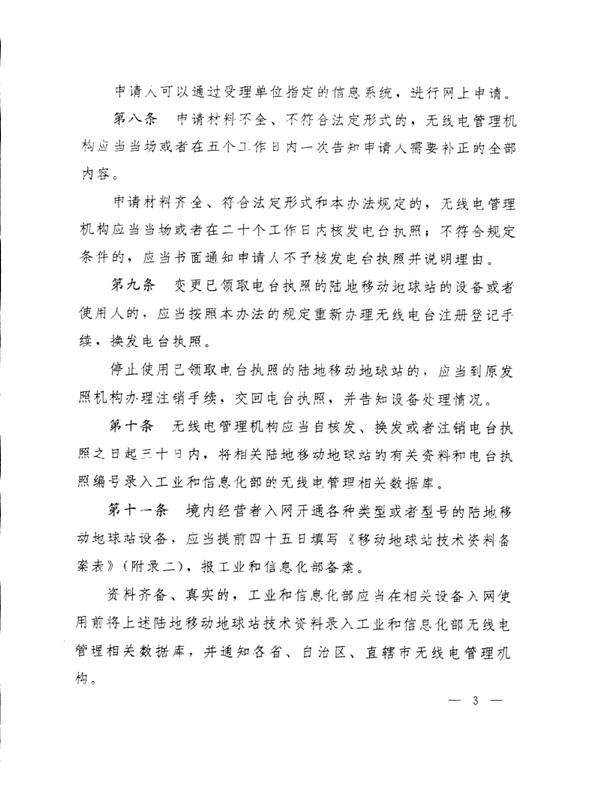 申请人可以通过受理单位指定的信息系统，进行网上申请。

第八条　申请材料不全、不符合法定形式的，无线电管理机构应当当场或者在五个工作日内一次告知申请人需要补正的全部内容。

申请材料齐全、符合法定形式和本办法规定的，无线电管理机构应当当场或者在二十个工作日内核发电台执照；不符合规定条件的，应当书面通知申请人不予核发电台执照并说明理由。

第九条　变更已领取电台执照的陆地移动地球站的设备或者使用人的，应当按照本办法的规定重新办理无线电台注册登记手续，换发电台执照。

停止使用已领取电台执照的陆地移动地球站的，应当到原发照机构办理注销手续，交回电台执照，并告知设备处理情况。

第十条　无线电管理机构应当自核发、换发或者注销电台执照之日起三十日内，将相关陆地移动地球站的有关资料和电台执照编号录入工业和信息化部的无线电管理相关数据库。

第十一条　境内经营者入网开通各种类型或者型号的陆地移动地球站设备，应当提前四十五日填写《移动地球站技术资料备案表》（附录二），报工业和信息化部备案。

资料齐备、真实的，工业和信息化部应当在相关设备入网使用前将上述陆地移动地球站技术资料录入工业和信息化部无线电管理相关数据库，并通知各省、自治区、直辖市无线电管理机构。

— 3 —